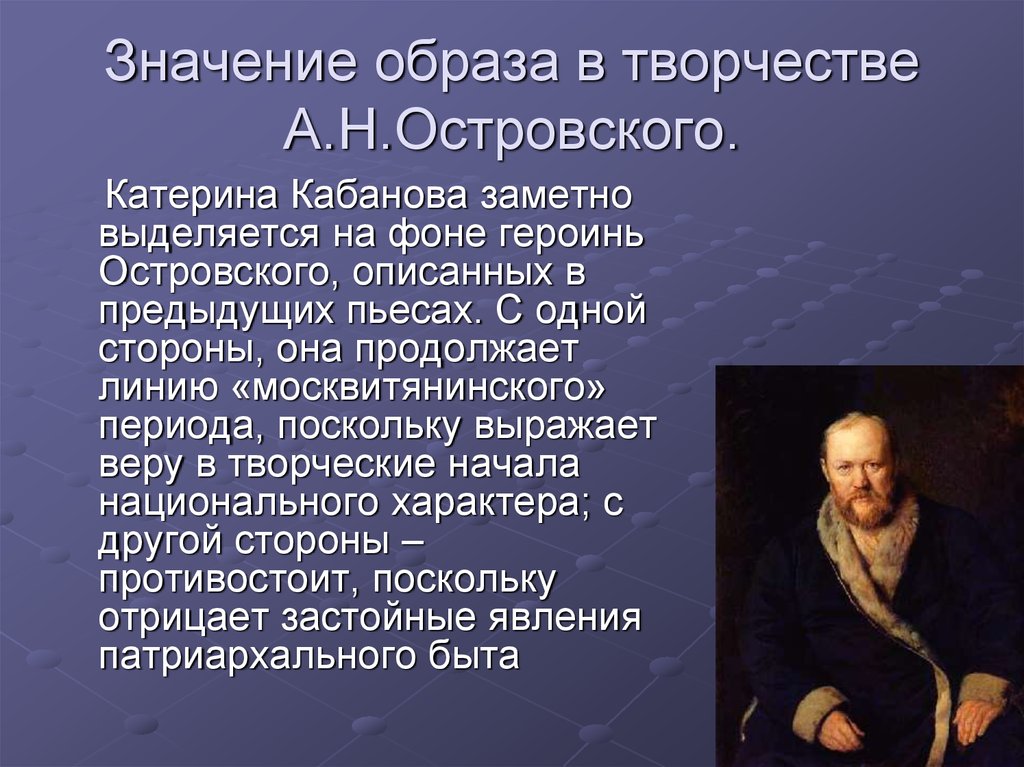 Значение образа в творчестве А.Н.Островского.

Катерина Кабанова заметно выделяется на фоне героинь Островского, описанных в предыдущих пьесах. С одной стороны, она продолжает линию «москвитянинского» периода, поскольку выражает веру в творческие начала национального характера; с другой стороны – противостоит, поскольку отрицает застойные явления патриархального быта